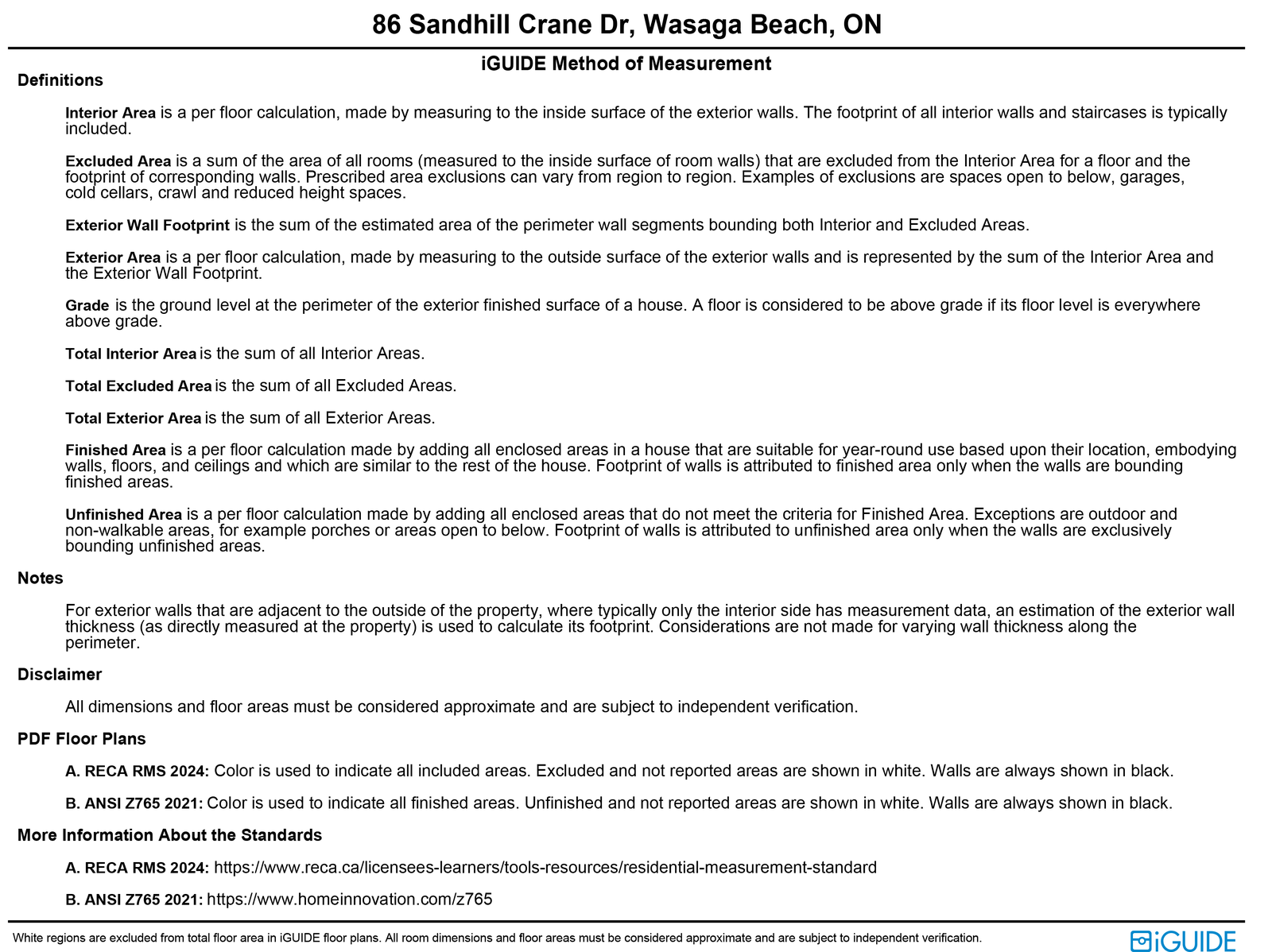 86 Sandhill Crane Dr, Wasaga Beach, ON

iGUIDE Method of Measurement

Definitions

Interior Area is a per floor calculation, made by measuring to the inside surface of the exterior walls. The footprint of all interior walls and staircases is typically included.

Excluded Area is a sum of the area of all rooms (measured to the inside surface of room walls) that are excluded from the Interior Area for a floor and the footprint of corresponding walls. Prescribed area exclusions can vary from region to region. Examples of exclusions are spaces open to below, garages, cold cellars, crawl and reduced height spaces.

Exterior Wall Footprint is the sum of the estimated area of the perimeter wall segments bounding both Interior and Excluded Areas.

Exterior Area is a per floor calculation, made by measuring to the outside surface of the exterior walls and is represented by the sum of the Interior Area and the Exterior Wall Footprint.

Grade is the ground level at the perimeter of the exterior finished surface of a house. A floor is considered to be above grade if its floor level is everywhere above grade.

Total Interior Area is the sum of all Interior Areas.

Total Excluded Area is the sum of all Excluded Areas.

Total Exterior Area is the sum of all Exterior Areas.

Finished Area is a per floor calculation made by adding all enclosed areas in a house that are suitable for year-round use based upon their location, embodying walls, floors, and ceilings and which are similar to the rest of the house. Footprint of walls is attributed to finished area only when the walls are bounding finished areas.

Unfinished Area is a per floor calculation made by adding all enclosed areas that do not meet the criteria for Finished Area. Exceptions are outdoor and non-walkable areas, for example porches or areas open to below. Footprint of walls is attributed to unfinished area only when the walls are exclusively bounding unfinished areas.

Notes

For exterior walls that are adjacent to the outside of the property, where typically only the interior side has measurement data, an estimation of the exterior wall thickness (as directly measured at the property) is used to calculate its footprint. Considerations are not made for varying wall thickness along the perimeter.

Disclaimer

All dimensions and floor areas must be considered approximate and are subject to independent verification.

PDF Floor Plans

A. RECA RMS 2024: Color is used to indicate all included areas. Excluded and not reported areas are shown in white. Walls are always shown in black.

B. ANSI Z765 2021: Color is used to indicate all finished areas. Unfinished and not reported areas are shown in white. Walls are always shown in black.

More Information About the Standards

A. RECA RMS 2024: https://www.reca.ca/licensees-learners/tools-resources/residential-measurement-standard

B. ANSI Z765 2021: https://www.homeinnovation.com/z765

White regions are excluded from total floor area in iGUIDE floor plans. All room dimensions and floor areas must be considered approximate and are subject to independent verification.

iGUIDE